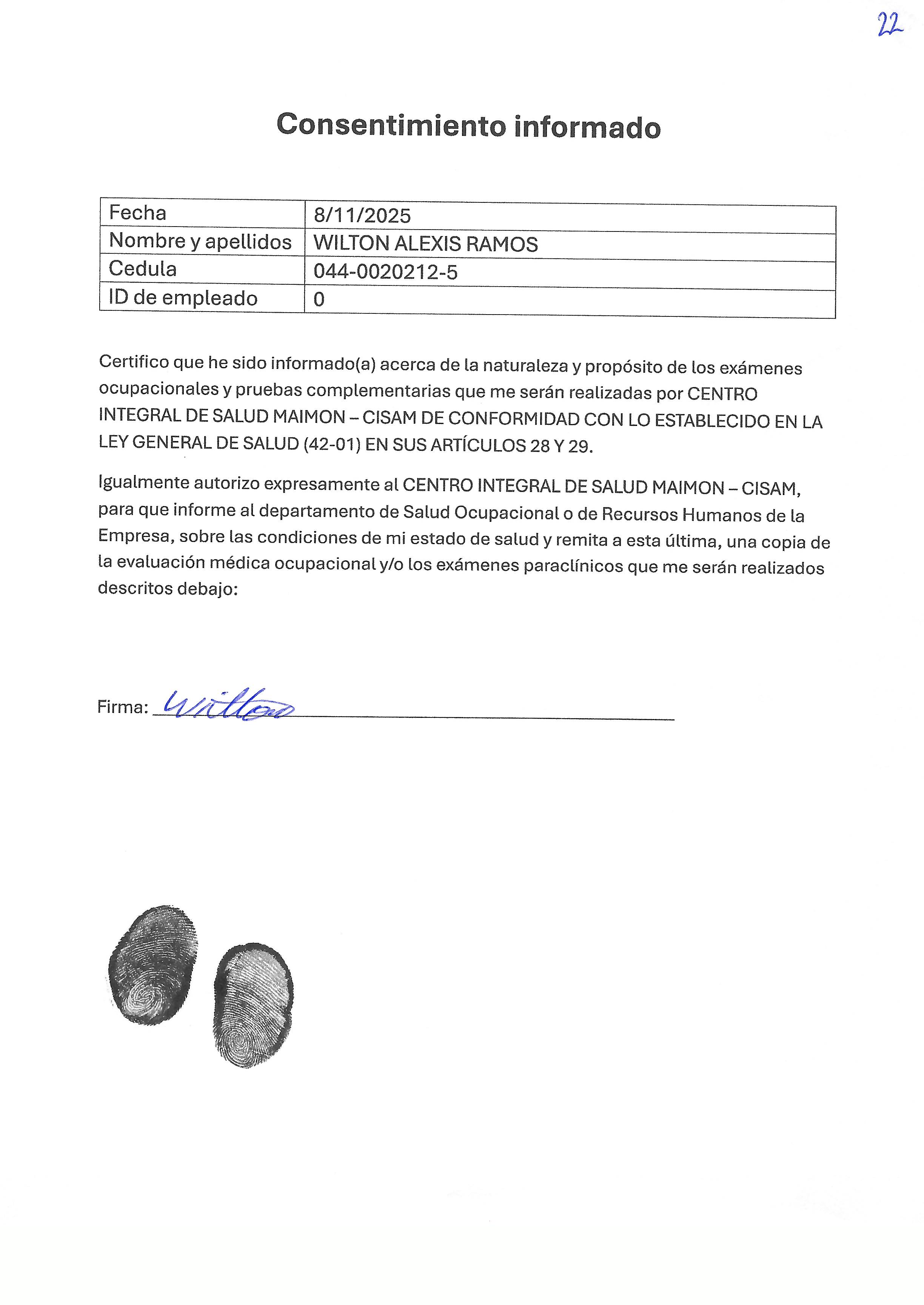 22

Consentimiento informado

| Fecha | 8/11/2025 |
|---|---|
| Nombre y apellidos | WILTON ALEXIS RAMOS |
| Cedula | 044-0020212-5 |
| ID de empleado | 0 |

Certifico que he sido informado(a) acerca de la naturaleza y propósito de los exámenes ocupacionales y pruebas complementarias que me serán realizadas por CENTRO INTEGRAL DE SALUD MAIMON – CISAM DE CONFORMIDAD CON LO ESTABLECIDO EN LA LEY GENERAL DE SALUD (42-01) EN SUS ARTÍCULOS 28 Y 29.

Igualmente autorizo expresamente al CENTRO INTEGRAL DE SALUD MAIMON – CISAM, para que informe al departamento de Salud Ocupacional o de Recursos Humanos de la Empresa, sobre las condiciones de mi estado de salud y remita a esta última, una copia de la evaluación médica ocupacional y/o los exámenes paraclínicos que me serán realizados descritos debajo:

Firma: Wilton